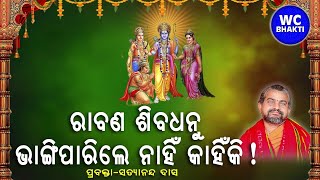 WC BHAKTI

ରାବଣ ଶିବଧନୁ ଭାଙ୍ଗିପାରିଲେ ନାହିଁ କାହିଁକି !

ପ୍ରବକ୍ତା-ସତ୍ୟାନନ୍ଦ ଦାସ